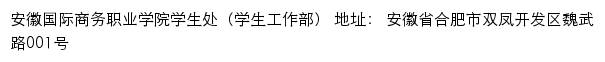 安徽国际商务职业学院学生处（学生工作部） 地址： 安徽省合肥市双凤开发区魏武路001号